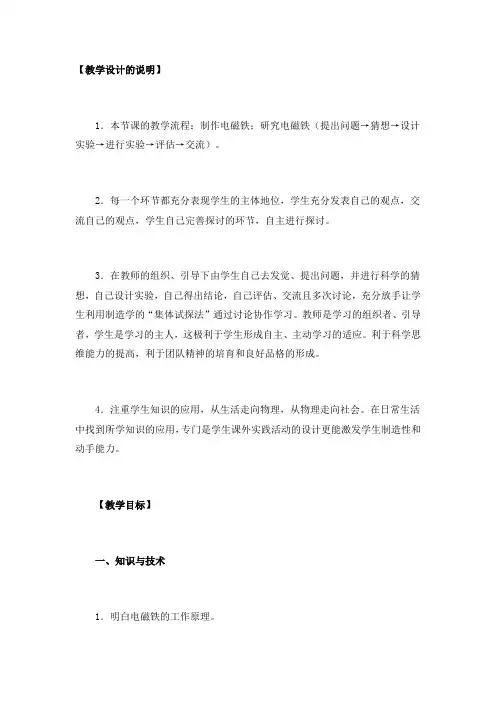 【教学设计的说明】

1．本节课的教学流程：制作电磁铁；研究电磁铁（提出问题→猜想→设计实验→进行实验→评估→交流）。

2．每一个环节都充分表现学生的主体地位，学生充分发表自己的观点，交流自己的观点，学生自己完善探讨的环节，自主进行探讨。

3．在教师的组织、引导下由学生自己去发觉、提出问题，并进行科学的猜想，自己设计实验，自己得出结论，自己评估、交流且多次讨论，充分放手让学生利用制造学的“集体试探法”通过讨论协作学习。教师是学习的组织者、引导者，学生是学习的主人，这极利于学生形成自主、主动学习的适应。利于科学思维能力的提高，利于团队精神的培育和良好品格的形成。

4．注重学生知识的应用，从生活走向物理，从物理走向社会。在日常生活中找到所学知识的应用，专门是学生课外实践活动的设计更能激发学生制造性和动手能力。

【教学目标】

一、知识与技术

1．明白电磁铁的工作原理。